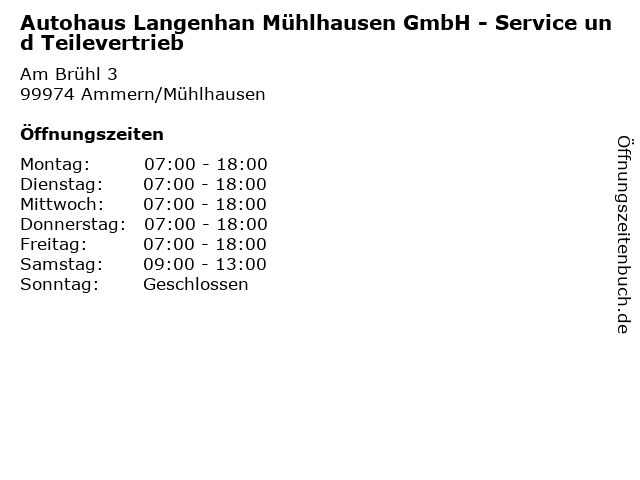 Autohaus Langenhan Mühlhausen GmbH - Service und Teilevertrieb

Am Brühl 3
99974 Ammern/Mühlhausen

Öffnungszeiten

Montag: 07:00 - 18:00
Dienstag: 07:00 - 18:00
Mittwoch: 07:00 - 18:00
Donnerstag: 07:00 - 18:00
Freitag: 07:00 - 18:00
Samstag: 09:00 - 13:00
Sonntag: Geschlossen

Öffnungszeitenbuch.de